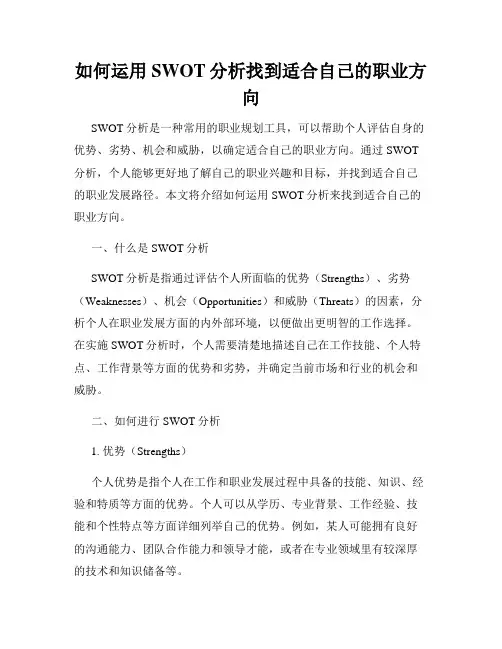 如何运用 SWOT 分析找到适合自己的职业方向

SWOT 分析是一种常用的职业规划工具，可以帮助个人评估自身的优势、劣势、机会和威胁，以确定适合自己的职业方向。通过 SWOT 分析，个人能够更好地了解自己的职业兴趣和目标，并找到适合自己的职业发展路径。本文将介绍如何运用 SWOT 分析来找到适合自己的职业方向。

一、什么是 SWOT 分析

SWOT 分析是指通过评估个人所面临的优势（Strengths）、劣势（Weaknesses）、机会（Opportunities）和威胁（Threats）的因素，分析个人在职业发展方面的内外部环境，以便做出更明智的工作选择。在实施 SWOT 分析时，个人需要清楚地描述自己在工作技能、个人特点、工作背景等方面的优势和劣势，并确定当前市场和行业的机会和威胁。

二、如何进行 SWOT 分析

1. 优势（Strengths）

个人优势是指个人在工作和职业发展过程中具备的技能、知识、经验和特质等方面的优势。个人可以从学历、专业背景、工作经验、技能和个性特点等方面详细列举自己的优势。例如，某人可能拥有良好的沟通能力、团队合作能力和领导才能，或者在专业领域里有较深厚的技术和知识储备等。